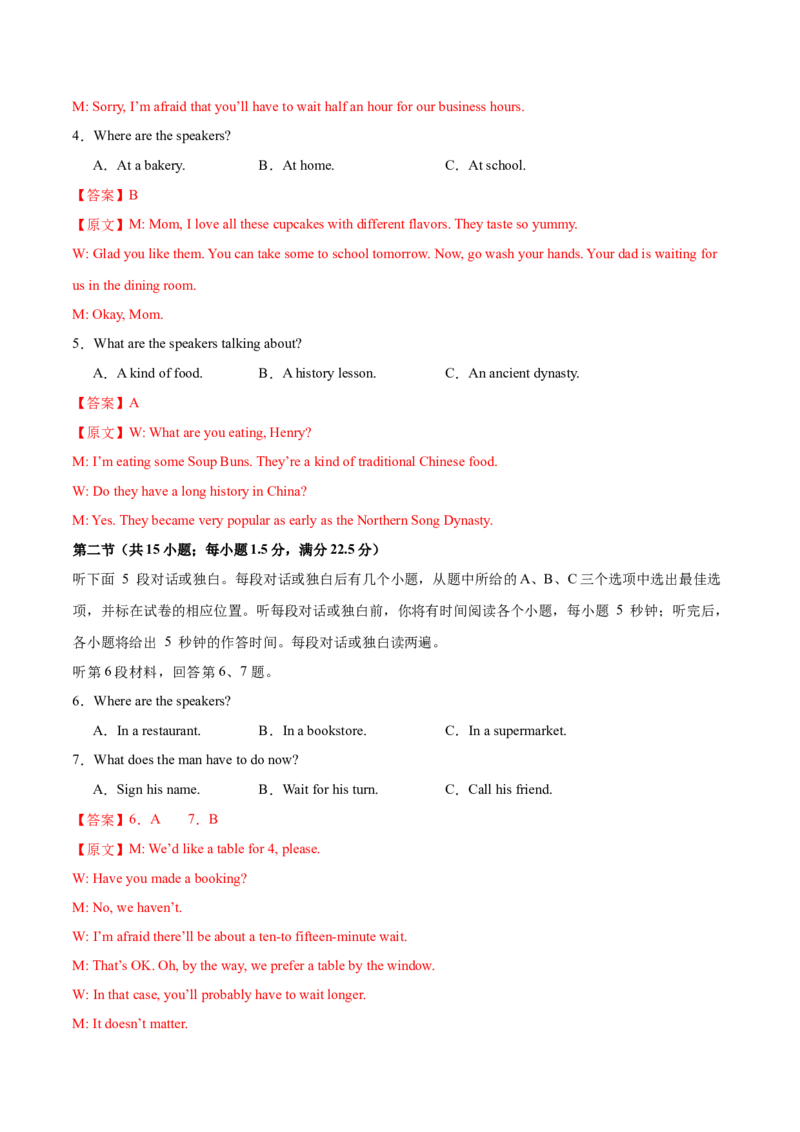 M: Sorry, I'm afraid that you'll have to wait half an hour for our business hours.

4．Where are the speakers?

A．At a bakery.　　B．At home.　　C．At school.

【答案】B

【原文】M: Mom, I love all these cupcakes with different flavors. They taste so yummy.

W: Glad you like them. You can take some to school tomorrow. Now, go wash your hands. Your dad is waiting for us in the dining room.

M: Okay, Mom.

5．What are the speakers talking about?

A．A kind of food.　　B．A history lesson.　　C．An ancient dynasty.

【答案】A

【原文】W: What are you eating, Henry?

M: I'm eating some Soup Buns. They're a kind of traditional Chinese food.

W: Do they have a long history in China?

M: Yes. They became very popular as early as the Northern Song Dynasty.

第二节（共15小题；每小题1.5分，满分22.5分）

听下面5段对话或独白。每段对话或独白后有几个小题，从题中所给的A、B、C三个选项中选出最佳选项，并标在试卷的相应位置。听每段对话或独白前，你将有时间阅读各个小题，每小题5秒钟；听完后，各小题将给出5秒钟的作答时间。每段对话或独白读两遍。

听第6段材料，回答第6、7题。

6．Where are the speakers?

A．In a restaurant.　　B．In a bookstore.　　C．In a supermarket.

7．What does the man have to do now?

A．Sign his name.　　B．Wait for his turn.　　C．Call his friend.

【答案】6．A　7．B

【原文】M: We'd like a table for 4, please.

W: Have you made a booking?

M: No, we haven't.

W: I'm afraid there'll be about a ten-to fifteen-minute wait.

M: That's OK. Oh, by the way, we prefer a table by the window.

W: In that case, you'll probably have to wait longer.

M: It doesn't matter.